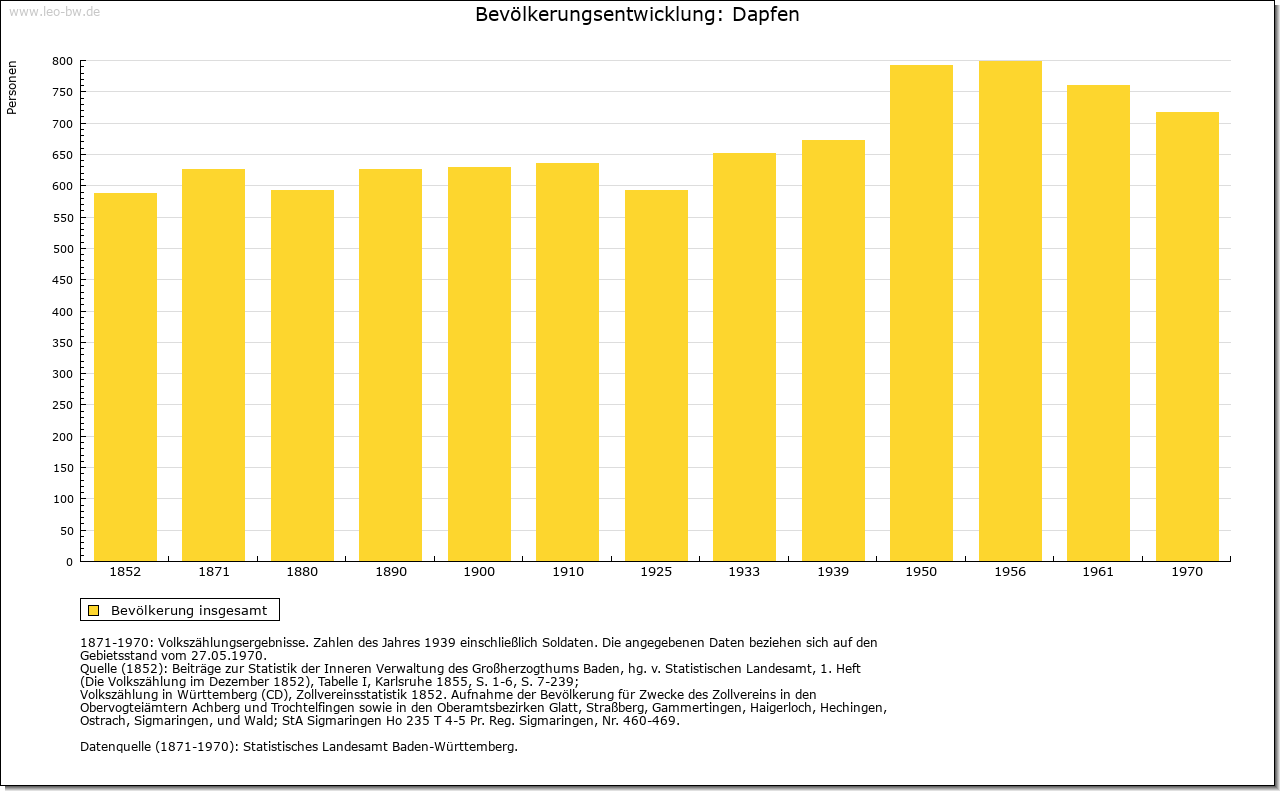 www.leo-bw.de

Bevölkerungsentwicklung: Dapfen

Personen

800
750
700
650
600
550
500
450
400
350
300
250
200
150
100
50
0

1852 1871 1880 1890 1900 1910 1925 1933 1939 1950 1956 1961 1970

Bevölkerung insgesamt

1871-1970: Volkszählungsergebnisse. Zahlen des Jahres 1939 einschließlich Soldaten. Die angegebenen Daten beziehen sich auf den Gebietsstand vom 27.05.1970.
Quelle (1852): Beiträge zur Statistik der Inneren Verwaltung des Großherzogthums Baden, hg. v. Statistischen Landesamt, 1. Heft (Die Volkszählung im Dezember 1852), Tabelle I, Karlsruhe 1855, S. 1-6, S. 7-239;
Volkszählung in Württemberg (CD), Zollvereinsstatistik 1852. Aufnahme der Bevölkerung für Zwecke des Zollvereins in den Obervogteiämtern Achberg und Trochtelfingen sowie in den Oberamtsbezirken Glatt, Straßberg, Gammertingen, Haigerloch, Hechingen, Ostrach, Sigmaringen, und Wald; StA Sigmaringen Ho 235 T 4-5 Pr. Reg. Sigmaringen, Nr. 460-469.

Datenquelle (1871-1970): Statistisches Landesamt Baden-Württemberg.